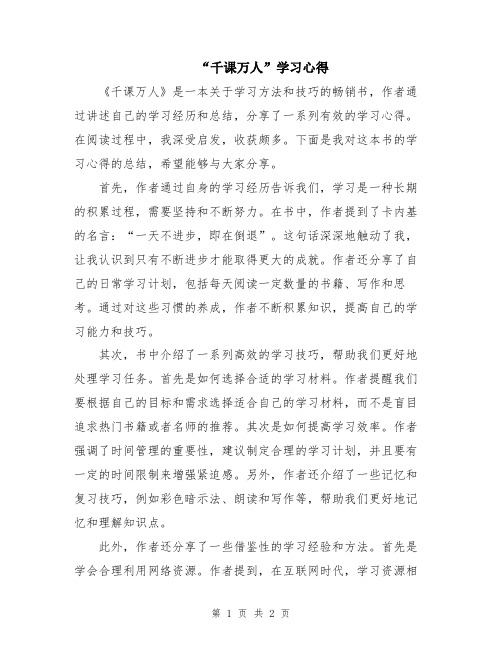 “千课万人”学习心得

《千课万人》是一本关于学习方法和技巧的畅销书，作者通过讲述自己的学习经历和总结，分享了一系列有效的学习心得。在阅读过程中，我深受启发，收获颇多。下面是我对这本书的学习心得的总结，希望能够与大家分享。

首先，作者通过自身的学习经历告诉我们，学习是一种长期的积累过程，需要坚持和不断努力。在书中，作者提到了卡内基的名言：“一天不进步，即在倒退”。这句话深深地触动了我，让我认识到只有不断进步才能取得更大的成就。作者还分享了自己的日常学习计划，包括每天阅读一定数量的书籍、写作和思考。通过对这些习惯的养成，作者不断积累知识，提高自己的学习能力和技巧。

其次，书中介绍了一系列高效的学习技巧，帮助我们更好地处理学习任务。首先是如何选择合适的学习材料。作者提醒我们要根据自己的目标和需求选择适合自己的学习材料，而不是盲目追求热门书籍或者名师的推荐。其次是如何提高学习效率。作者强调了时间管理的重要性，建议制定合理的学习计划，并且要有一定的时间限制来增强紧迫感。另外，作者还介绍了一些记忆和复习技巧，例如彩色暗示法、朗读和写作等，帮助我们更好地记忆和理解知识点。

此外，作者还分享了一些借鉴性的学习经验和方法。首先是学会合理利用网络资源。作者提到，在互联网时代，学习资源相

第 1 页 共 2 页